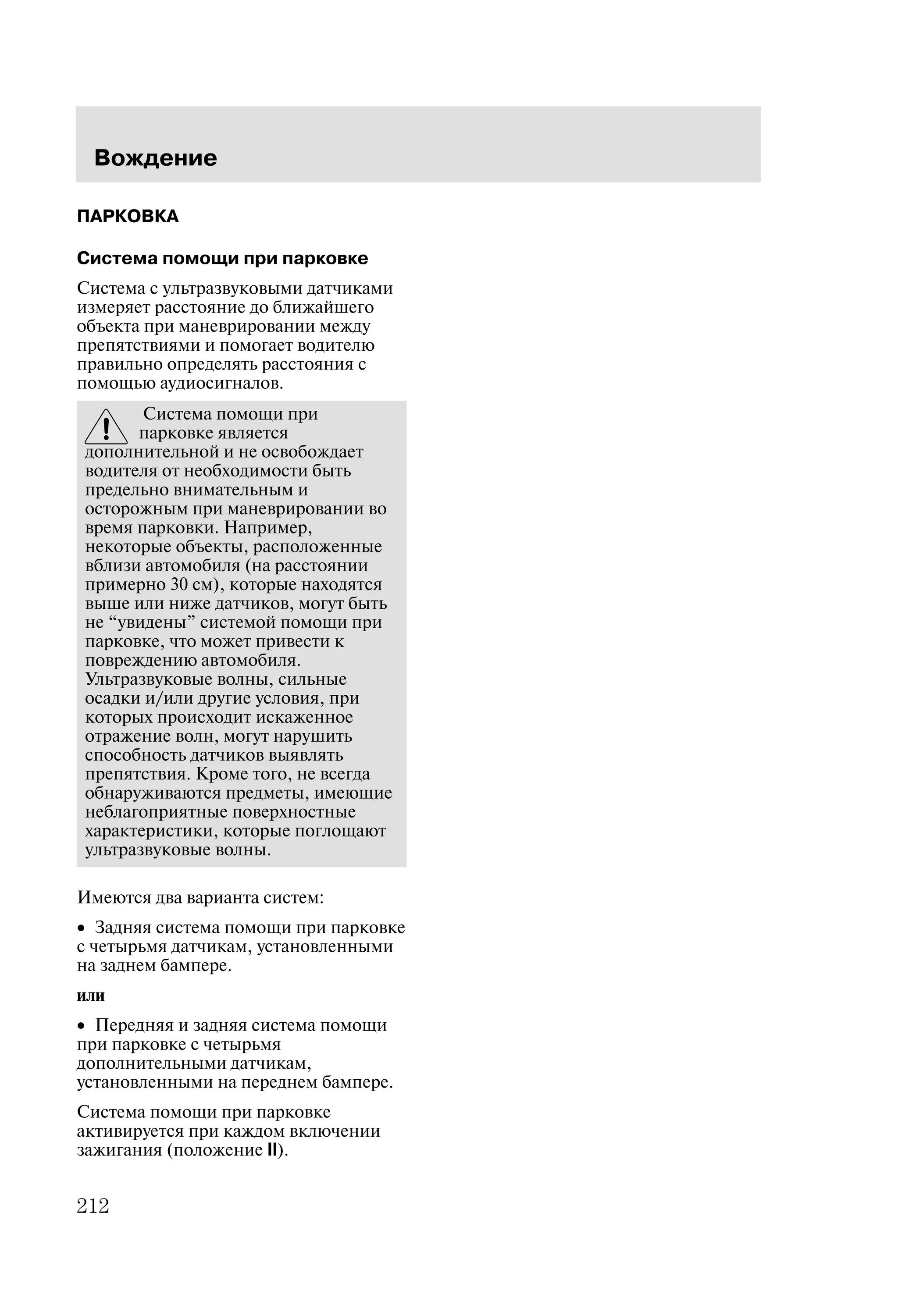 Вождение

ПАРКОВКА

Система помощи при парковке

Система с ультразвуковыми датчиками измеряет расстояние до ближайшего объекта при маневрировании между препятствиями и помогает водителю правильно определять расстояния с помощью аудиосигналов.

Система помощи при парковке является дополнительной и не освобождает водителя от необходимости быть предельно внимательным и осторожным при маневрировании во время парковки. Например, некоторые объекты, расположенные вблизи автомобиля (на расстоянии примерно 30 см), которые находятся выше или ниже датчиков, могут быть не “увидены” системой помощи при парковке, что может привести к повреждению автомобиля. Ультразвуковые волны, сильные осадки и/или другие условия, при которых происходит искаженное отражение волн, могут нарушить способность датчиков выявлять препятствия. Кроме того, не всегда обнаруживаются предметы, имеющие неблагоприятные поверхностные характеристики, которые поглощают ультразвуковые волны.

Имеются два варианта систем:

• Задняя система помощи при парковке с четырьмя датчикам, установленными на заднем бампере.

или

• Передняя и задняя система помощи при парковке с четырьмя дополнительными датчикам, установленными на переднем бампере.

Система помощи при парковке активируется при каждом включении зажигания (положение II).

212